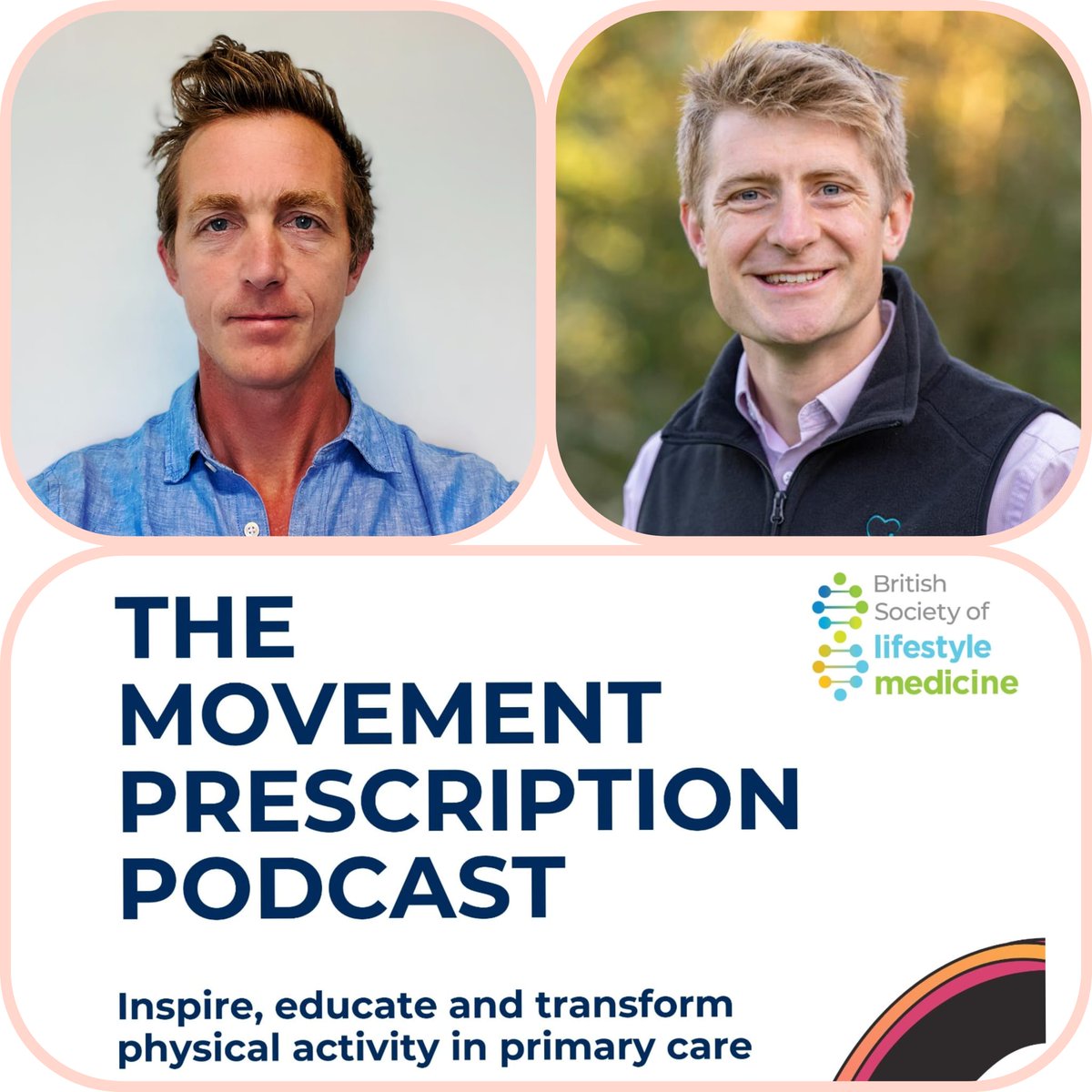 THE MOVEMENT PRESCRIPTION PODCAST

British Society of lifestyle medicine

Inspire, educate and transform physical activity in primary care